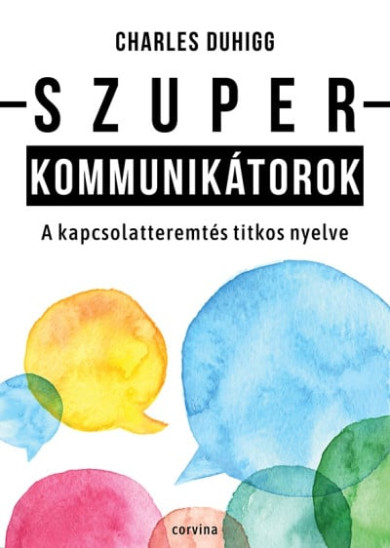 CHARLES DUHIGG

SZUPER

KOMMUNIKÁTOROK

A kapcsolatteremtés titkos nyelve

corvina